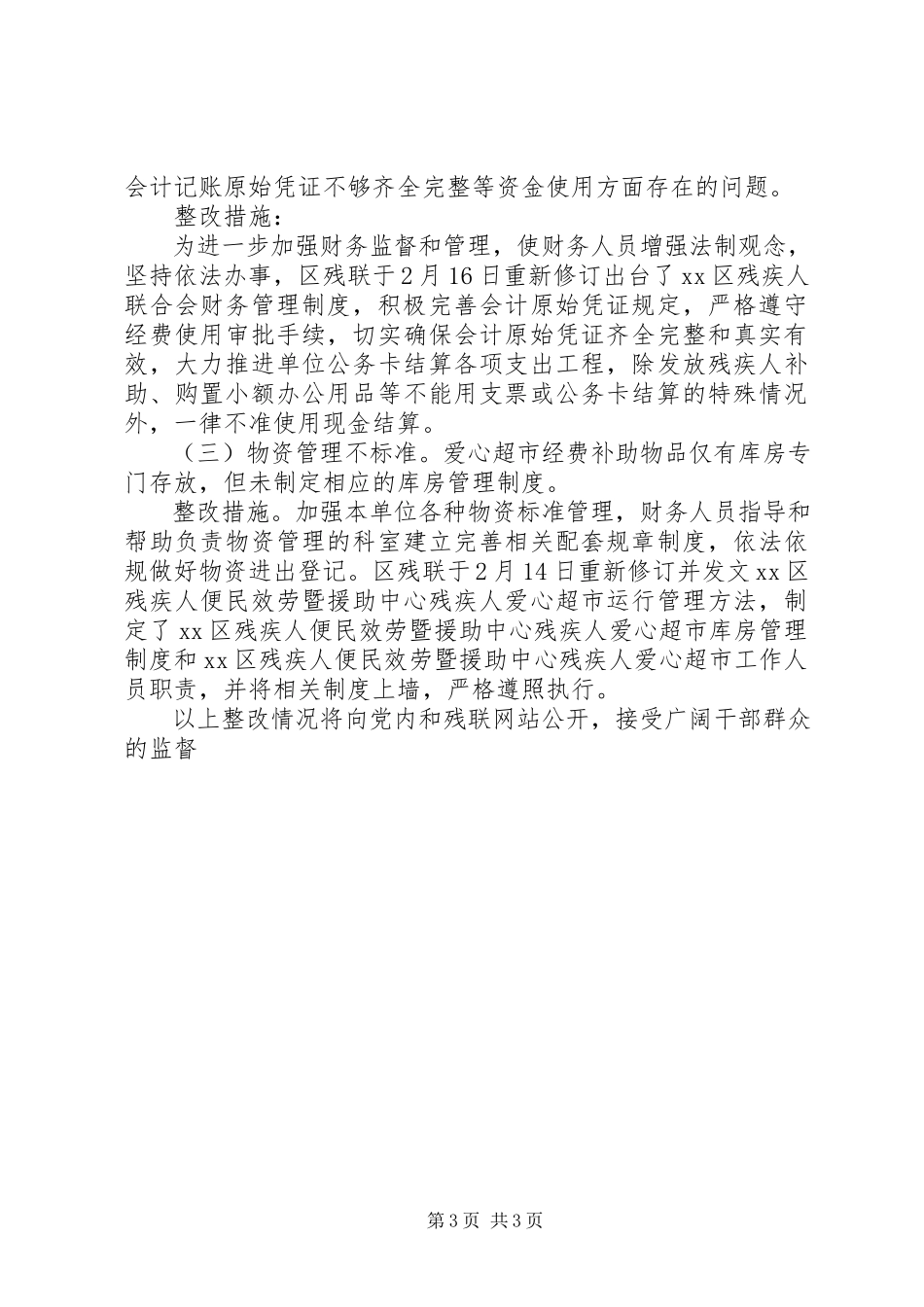 会计记账原始凭证不够齐全完整等资金使用方面存在的问题。

整改措施：

为进一步加强财务监督和管理，使财务人员增强法制观念，坚持依法办事，区残联于2月16日重新修订出台了xx区残疾人联合会财务管理制度，积极完善会计原始凭证规定，严格遵守经费使用审批手续，切实确保会计原始凭证齐全完整和真实有效，大力推进单位公务卡结算各项支出工程，除发放残疾人补助、购置小额办公用品等不能用支票或公务卡结算的特殊情况外，一律不准使用现金结算。

（三）物资管理不标准。爱心超市经费补助物品仅有库房专门存放，但未制定相应的库房管理制度。

整改措施。加强本单位各种物资标准管理，财务人员指导和帮助负责物资管理的科室建立完善相关配套规章制度，依法依规做好物资进出登记。区残联于2月14日重新修订并发文xx区残疾人便民效劳暨援助中心残疾人爱心超市运行管理方法，制定了xx区残疾人便民效劳暨援助中心残疾人爱心超市库房管理制度和xx区残疾人便民效劳暨援助中心残疾人爱心超市工作人员职责，并将相关制度上墙，严格遵照执行。

以上整改情况将向党内和残联网站公开，接受广阔干部群众的监督

第3页 共3页